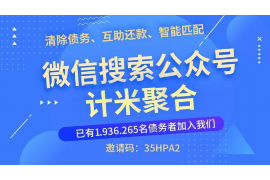 清除债务、互助还款、智能匹配

微信搜索公众号
计米聚合

已有1.936.265名债务者加入我们

邀请码：35HPA2